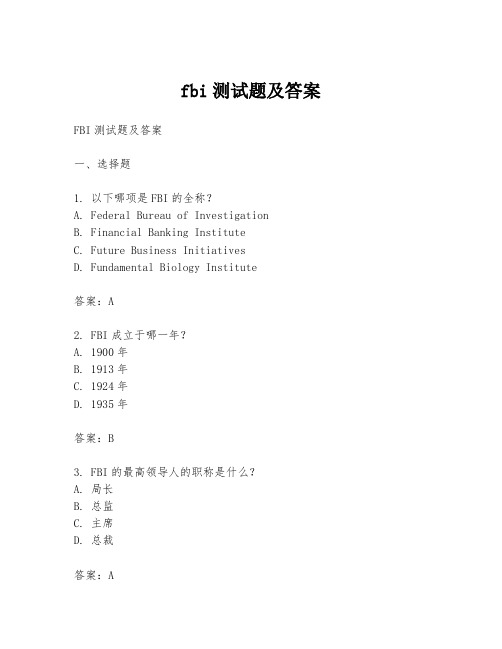 fbi 测试题及答案

FBI 测试题及答案

一、选择题

1. 以下哪项是 FBI 的全称？
A. Federal Bureau of Investigation
B. Financial Banking Institute
C. Future Business Initiatives
D. Fundamental Biology Institute

答案：A

2. FBI 成立于哪一年？
A. 1900 年
B. 1913 年
C. 1924 年
D. 1935 年

答案：B

3. FBI 的最高领导人的职称是什么？
A. 局长
B. 总监
C. 主席
D. 总裁

答案：A